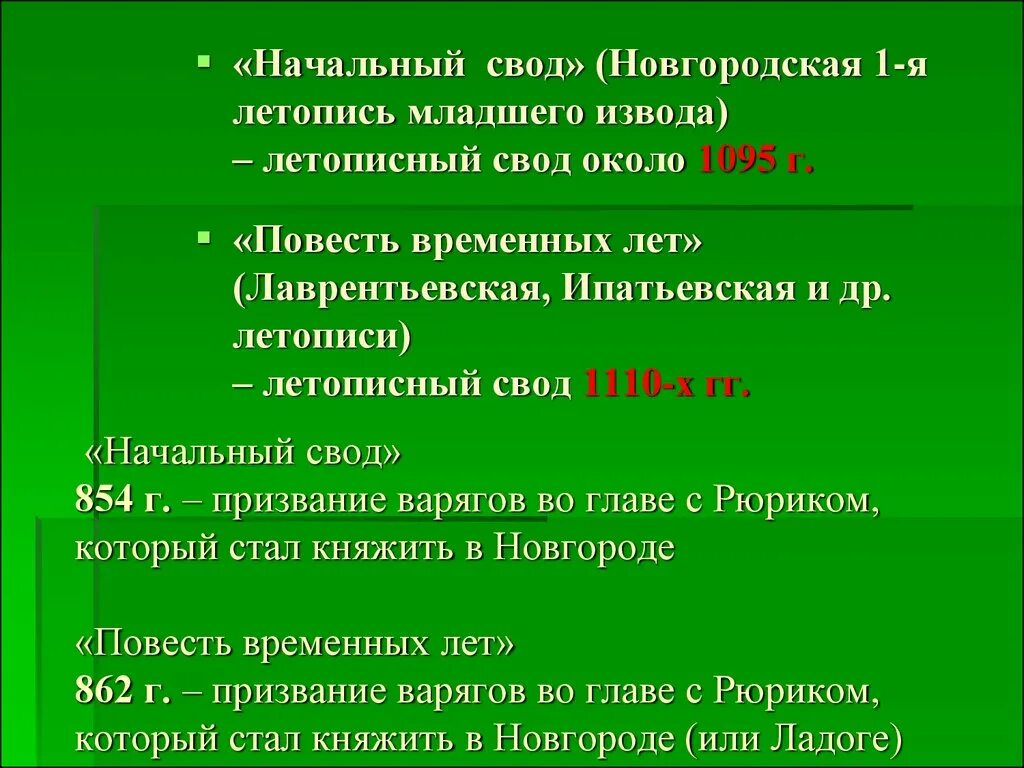 ▪ «Начальный свод» (Новгородская 1-я летопись младшего извода) – летописный свод около 1095 г.

▪ «Повесть временных лет» (Лаврентьевская, Ипатьевская и др. летописи) – летописный свод 1110-х гг.

«Начальный свод»
854 г. – призвание варягов во главе с Рюриком, который стал княжить в Новгороде

«Повесть временных лет»
862 г. – призвание варягов во главе с Рюриком, который стал княжить в Новгороде (или Ладоге)